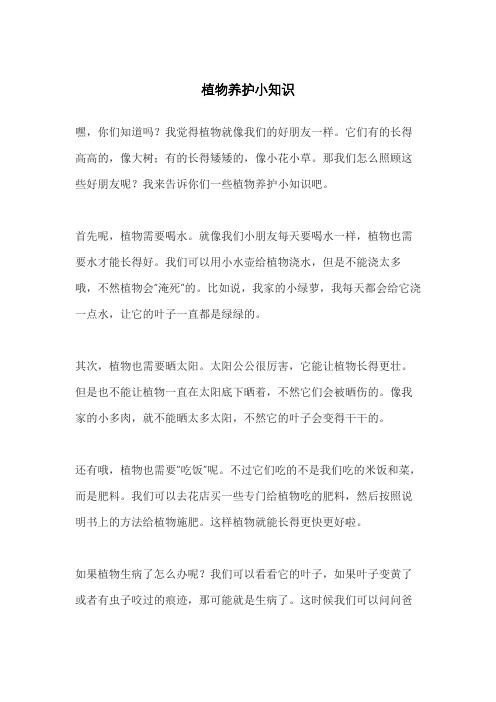 植物养护小知识

嘿，你们知道吗？我觉得植物就像我们的好朋友一样。它们有的长得高高的，像大树；有的长得矮矮的，像小花小草。那我们怎么照顾这些好朋友呢？我来告诉你们一些植物养护小知识吧。

首先呢，植物需要喝水。就像我们小朋友每天要喝水一样，植物也需要水才能长得好。我们可以用小水壶给植物浇水，但是不能浇太多哦，不然植物会"淹死"的。比如说，我家的小绿萝，我每天都会给它浇一点水，让它的叶子一直都是绿绿的。

其次，植物也需要晒太阳。太阳公公很厉害，它能让植物长得更壮。但是也不能让植物一直在太阳底下晒着，不然它们会被晒伤的。像我家的小多肉，就不能晒太多太阳，不然它的叶子会变得干干的。

还有哦，植物也需要"吃饭"呢。不过它们吃的不是我们吃的米饭和菜，而是肥料。我们可以去花店买一些专门给植物吃的肥料，然后按照说明书上的方法给植物施肥。这样植物就能长得更快更好啦。

如果植物生病了怎么办呢？我们可以看看它的叶子，如果叶子变黄了或者有虫子咬过的痕迹，那可能就是生病了。这时候我们可以问问爸